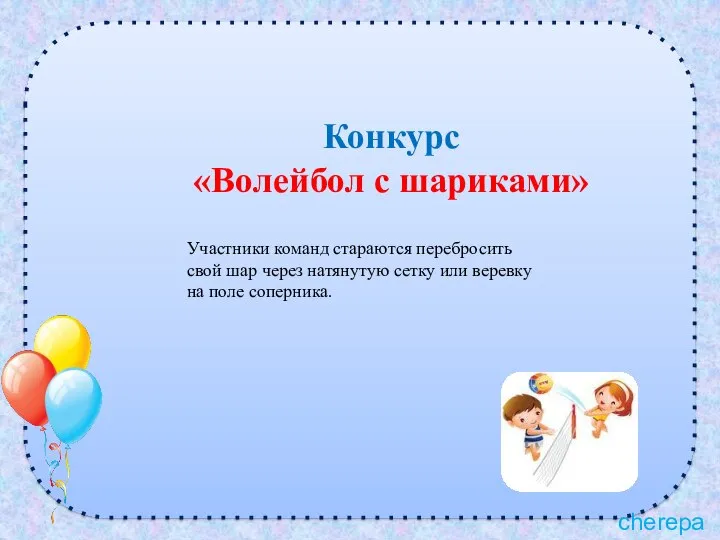 Конкурс
«Волейбол с шариками»

Участники команд стараются перебросить свой шар через натянутую сетку или веревку на поле соперника.

cherepa